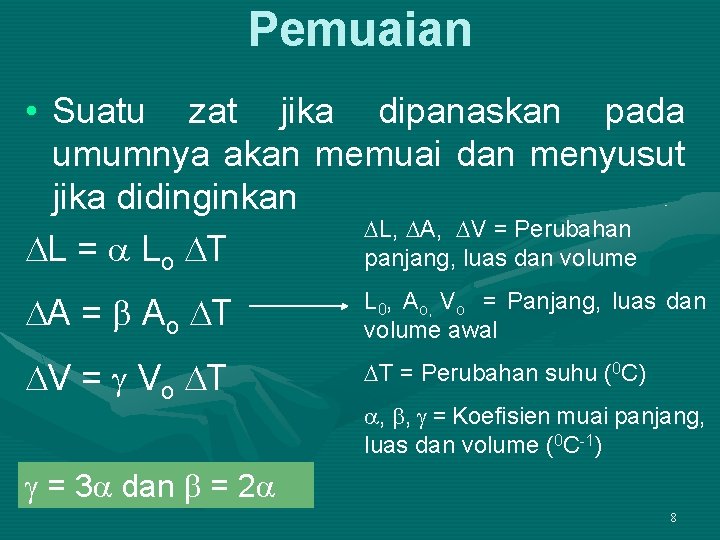 Pemuaian

• Suatu zat jika dipanaskan pada umumnya akan memuai dan menyusut jika didinginkan

$\Delta L = \alpha L_o \Delta T$

$\Delta A = \beta A_o \Delta T$

$\Delta V = \gamma V_o \Delta T$

$\Delta L$, $\Delta A$, $\Delta V$ = Perubahan panjang, luas dan volume

$L_0$, $A_o$, $V_o$ = Panjang, luas dan volume awal

$\Delta T$ = Perubahan suhu ($^0C$)

$\alpha$, $\beta$, $\gamma$ = Koefisien muai panjang, luas dan volume ($^0C^{-1}$)

$\gamma = 3\alpha$ dan $\beta = 2\alpha$

8